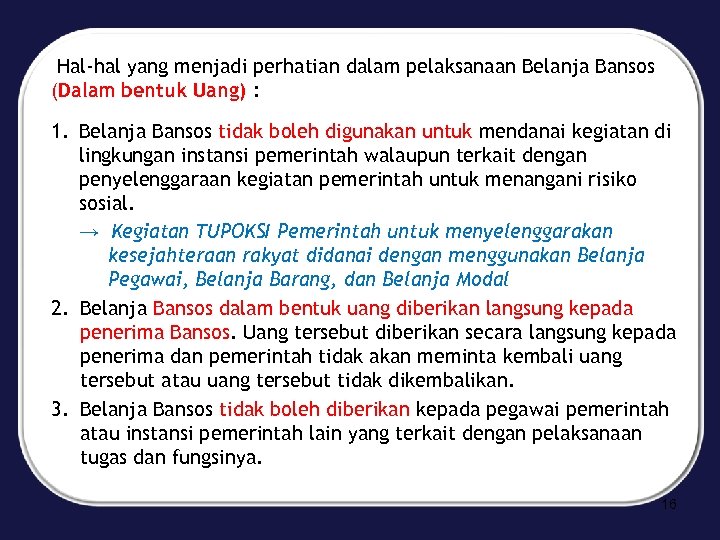 Hal-hal yang menjadi perhatian dalam pelaksanaan Belanja Bansos (Dalam bentuk Uang) :

1. Belanja Bansos tidak boleh digunakan untuk mendanai kegiatan di lingkungan instansi pemerintah walaupun terkait dengan penyelenggaraan kegiatan pemerintah untuk menangani risiko sosial.

→ Kegiatan TUPOKSI Pemerintah untuk menyelenggarakan kesejahteraan rakyat didanai dengan menggunakan Belanja Pegawai, Belanja Barang, dan Belanja Modal

2. Belanja Bansos dalam bentuk uang diberikan langsung kepada penerima Bansos. Uang tersebut diberikan secara langsung kepada penerima dan pemerintah tidak akan meminta kembali uang tersebut atau uang tersebut tidak dikembalikan.

3. Belanja Bansos tidak boleh diberikan kepada pegawai pemerintah atau instansi pemerintah lain yang terkait dengan pelaksanaan tugas dan fungsinya.

16